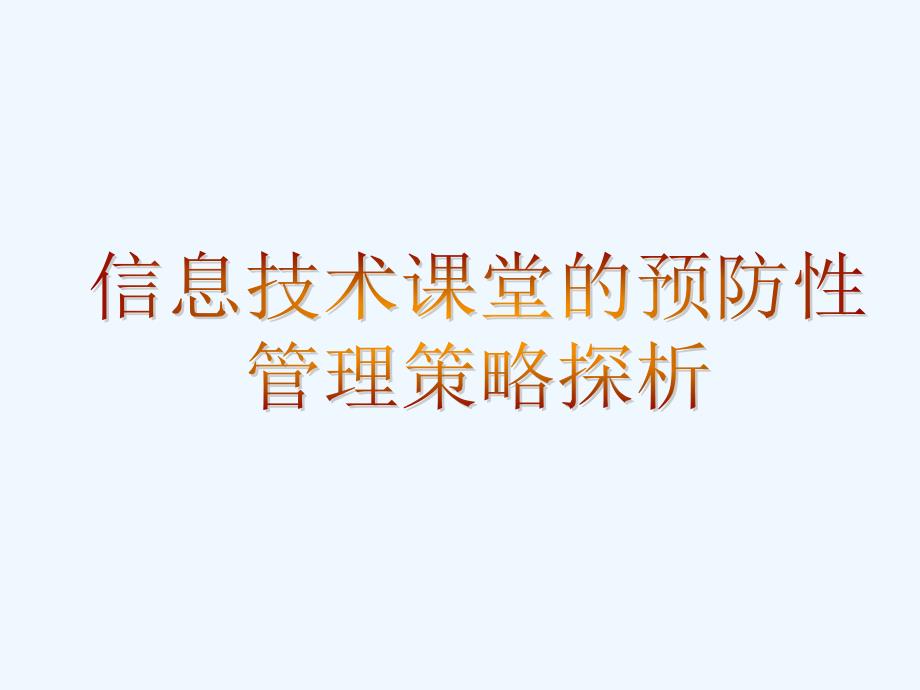 信息技术课堂的预防性管理策略探析